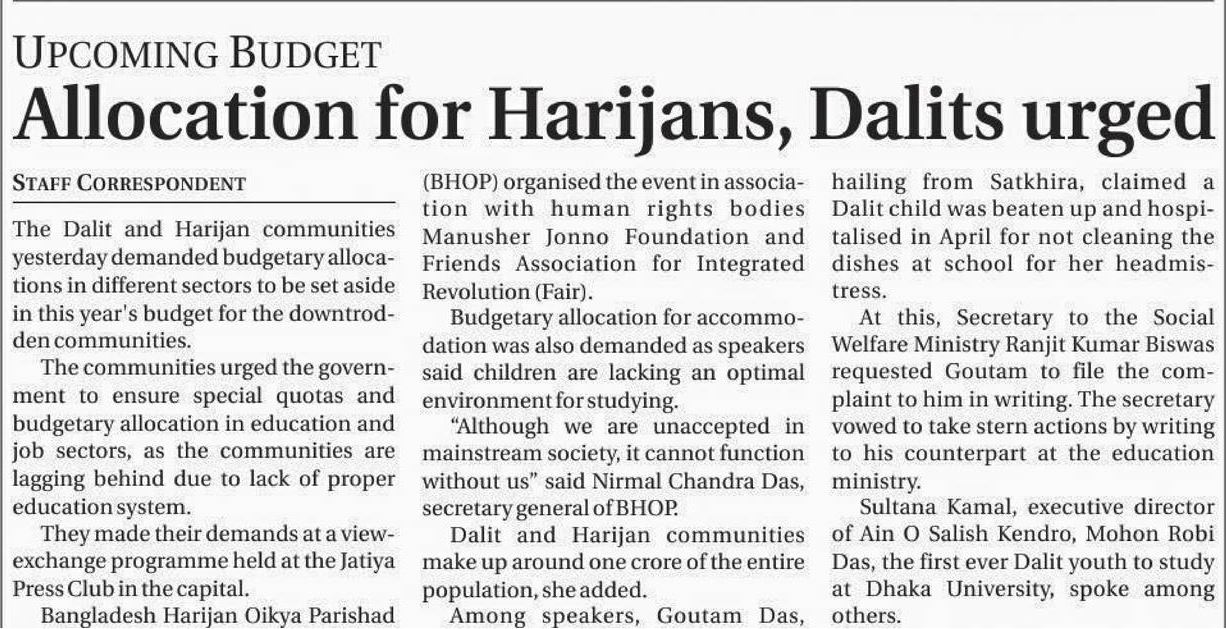 UPCOMING BUDGET

Allocation for Harijans, Dalits urged

STAFF CORRESPONDENT

The Dalit and Harijan communities yesterday demanded budgetary allocations in different sectors to be set aside in this year's budget for the downtrodden communities.

The communities urged the government to ensure special quotas and budgetary allocation in education and job sectors, as the communities are lagging behind due to lack of proper education system.

They made their demands at a view-exchange programme held at the Jatiya Press Club in the capital.

Bangladesh Harijan Oikya Parishad (BHOP) organised the event in association with human rights bodies Manusher Jonno Foundation and Friends Association for Integrated Revolution (Fair).

Budgetary allocation for accommodation was also demanded as speakers said children are lacking an optimal environment for studying.

"Although we are unaccepted in mainstream society, it cannot function without us" said Nirmal Chandra Das, secretary general of BHOP.

Dalit and Harijan communities make up around one crore of the entire population, she added.

Among speakers, Goutam Das, hailing from Satkhira, claimed a Dalit child was beaten up and hospitalised in April for not cleaning the dishes at school for her headmistress.

At this, Secretary to the Social Welfare Ministry Ranjit Kumar Biswas requested Goutam to file the complaint to him in writing. The secretary vowed to take stern actions by writing to his counterpart at the education ministry.

Sultana Kamal, executive director of Ain O Salish Kendro, Mohon Robi Das, the first ever Dalit youth to study at Dhaka University, spoke among others.